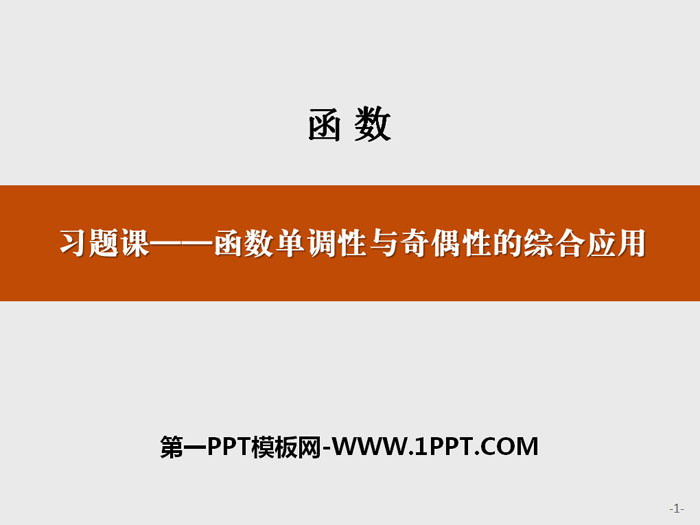 函 数

习题课——函数单调性与奇偶性的综合应用

第一PPT模板网-WWW.1PPT.COM

-1-